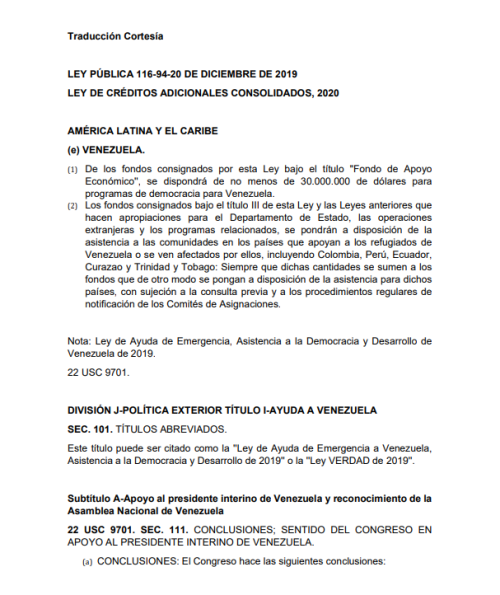 Traducción Cortesía

LEY PÚBLICA 116-94-20 DE DICIEMBRE DE 2019

LEY DE CRÉDITOS ADICIONALES CONSOLIDADOS, 2020

AMÉRICA LATINA Y EL CARIBE

(e) VENEZUELA.

(1) De los fondos consignados por esta Ley bajo el título "Fondo de Apoyo Económico", se dispondrá de no menos de 30.000.000 de dólares para programas de democracia para Venezuela.

(2) Los fondos consignados bajo el título III de esta Ley y las Leyes anteriores que hacen apropiaciones para el Departamento de Estado, las operaciones extranjeras y los programas relacionados, se pondrán a disposición de la asistencia a las comunidades en los países que apoyan a los refugiados de Venezuela o se ven afectados por ellos, incluyendo Colombia, Perú, Ecuador, Curazao y Trinidad y Tobago: Siempre que dichas cantidades se sumen a los fondos que de otro modo se pongan a disposición de la asistencia para dichos países, con sujeción a la consulta previa y a los procedimientos regulares de notificación de los Comités de Asignaciones.

Nota: Ley de Ayuda de Emergencia, Asistencia a la Democracia y Desarrollo de Venezuela de 2019.

22 USC 9701.

DIVISIÓN J-POLÍTICA EXTERIOR TÍTULO I-AYUDA A VENEZUELA

SEC. 101. TÍTULOS ABREVIADOS.

Este título puede ser citado como la "Ley de Ayuda de Emergencia a Venezuela, Asistencia a la Democracia y Desarrollo de 2019" o la "Ley VERDAD de 2019".

Subtítulo A-Apoyo al presidente interino de Venezuela y reconocimiento de la Asamblea Nacional de Venezuela

22 USC 9701. SEC. 111. CONCLUSIONES; SENTIDO DEL CONGRESO EN APOYO AL PRESIDENTE INTERINO DE VENEZUELA.

(a) CONCLUSIONES: El Congreso hace las siguientes conclusiones: